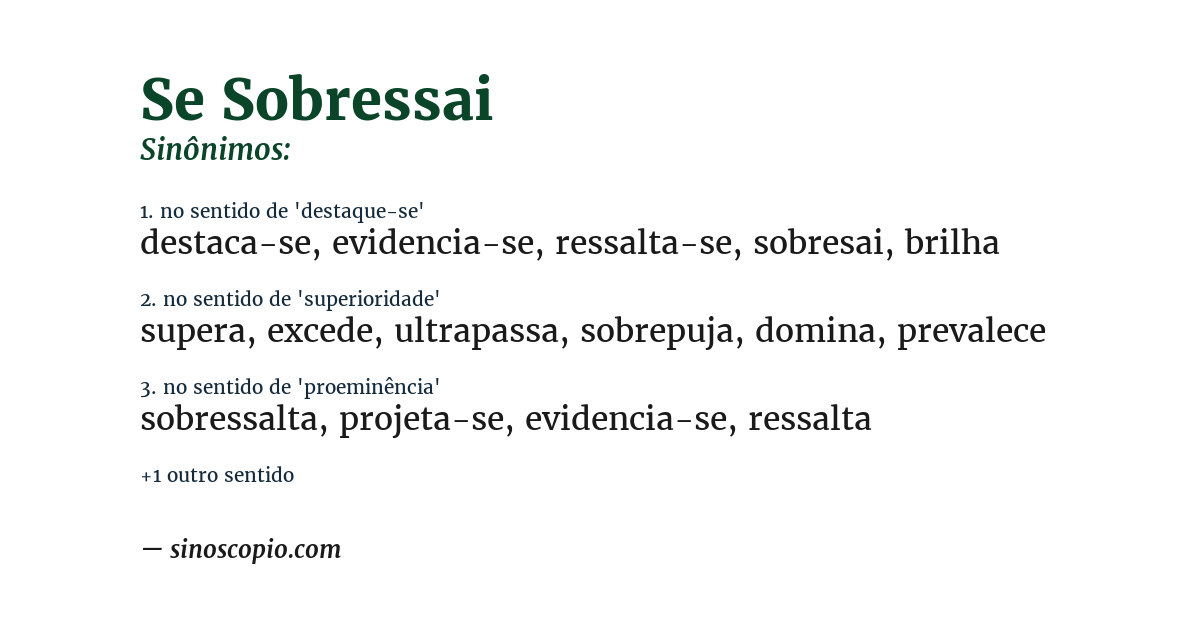 Se Sobressai
Sinônimos:

1. no sentido de 'destaque-se'
destaca-se, evidencia-se, ressalta-se, sobresai, brilha

2. no sentido de 'superioridade'
supera, excede, ultrapassa, sobrepuja, domina, prevalece

3. no sentido de 'proeminência'
sobressalta, projeta-se, evidencia-se, ressalta

+1 outro sentido

— sinoscopio.com